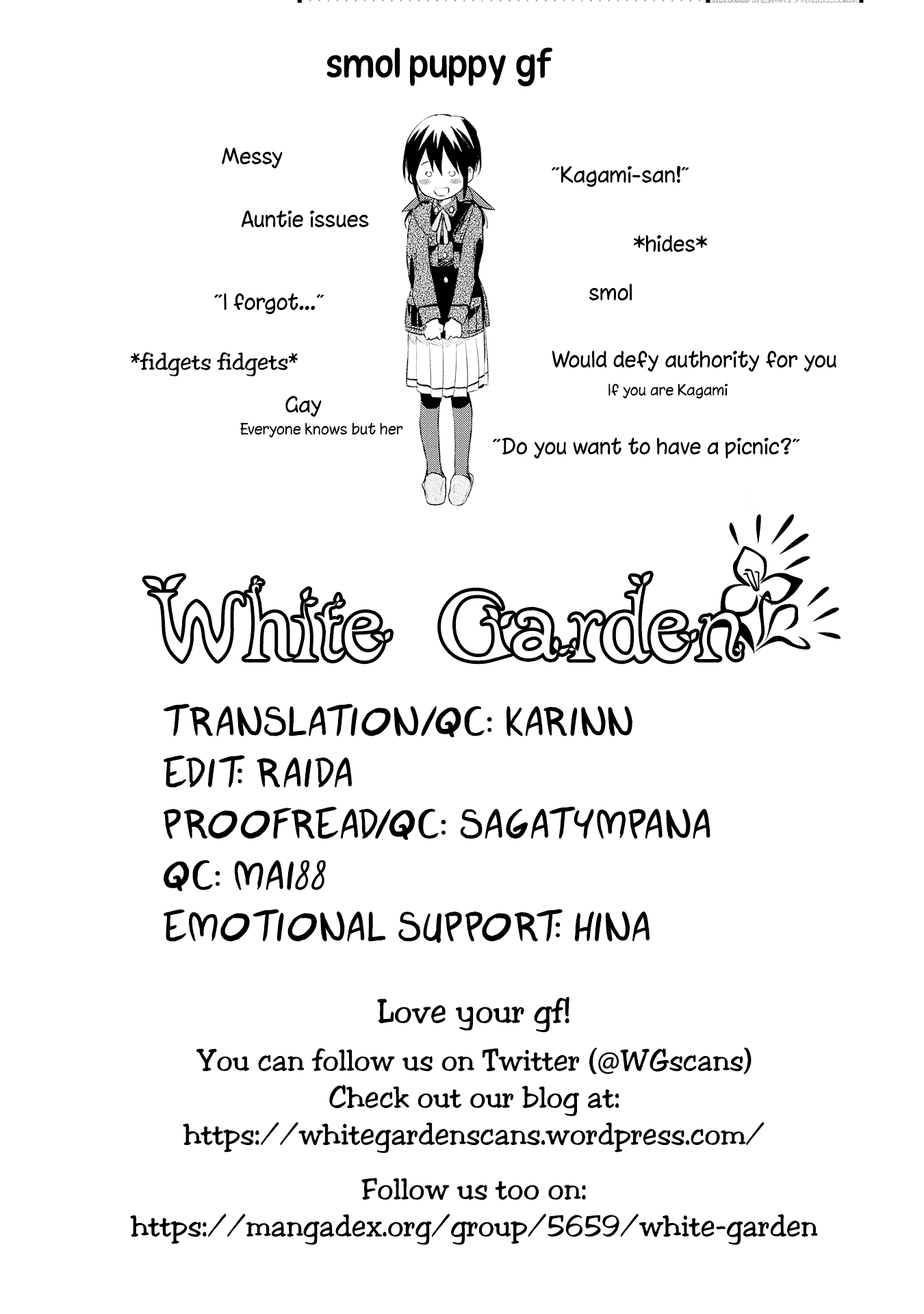 smol puppy gf

Messy

Auntie issues

"I forgot..."

*fidgets fidgets*

Gay
Everyone knows but her

"Kagami-san!"

*hides*

smol

Would defy authority for you
If you are Kagami

"Do you want to have a picnic?"

White Garden

TRANSLATION/QC: KARINN
EDIT: RAIDA
PROOFREAD/QC: SAGATYMPANA
QC: MAI88
EMOTIONAL SUPPORT: HINA

Love your gf!

You can follow us on Twitter (@WGscans)
Check out our blog at:
https://whitegardenscans.wordpress.com/

Follow us too on:
https://mangadex.org/group/5659/white-garden